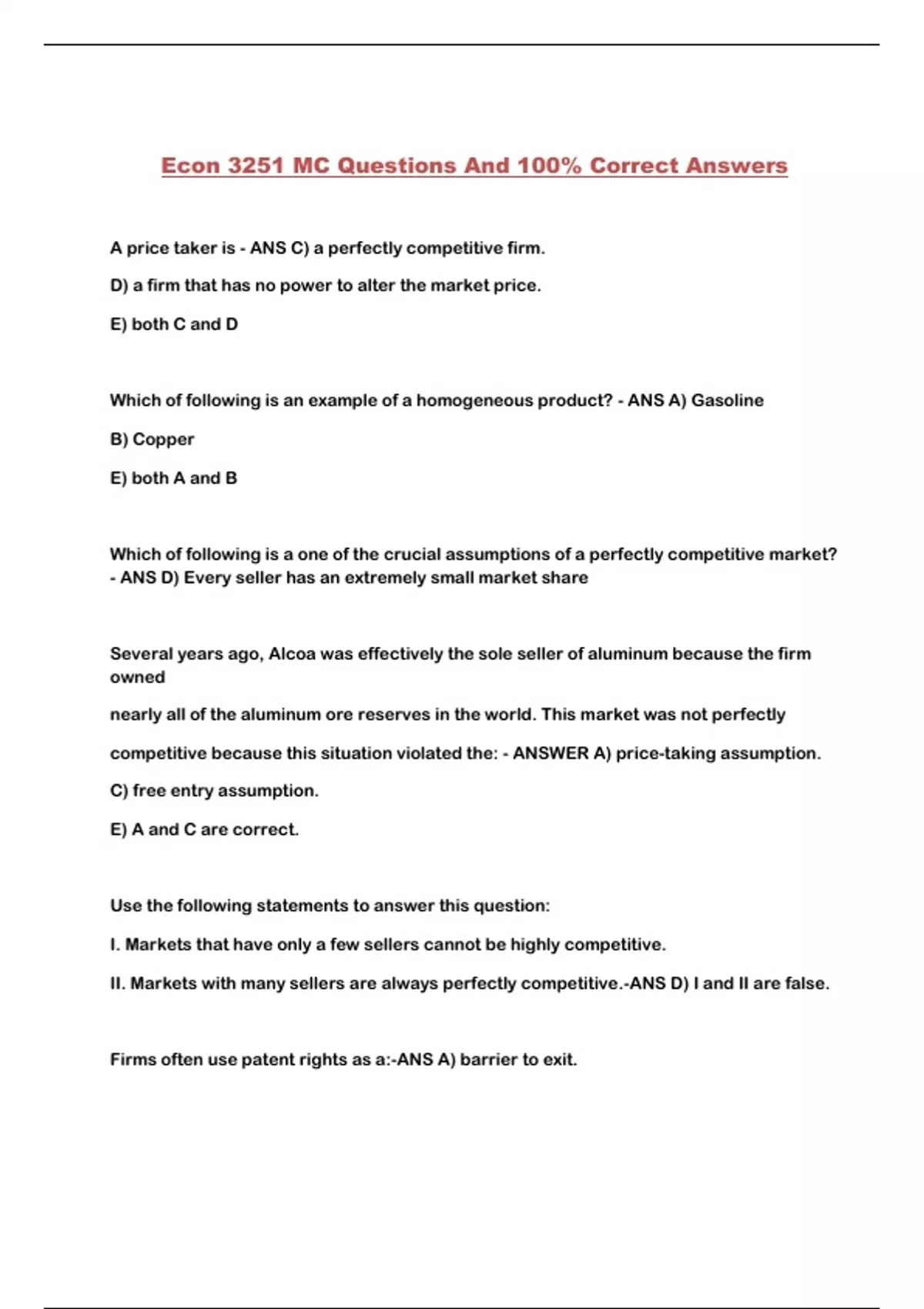 Econ 3251 MC Questions And 100% Correct Answers

A price taker is - ANS C) a perfectly competitive firm.

D) a firm that has no power to alter the market price.

E) both C and D

Which of following is an example of a homogeneous product? - ANS A) Gasoline

B) Copper

E) both A and B

Which of following is a one of the crucial assumptions of a perfectly competitive market? - ANS D) Every seller has an extremely small market share

Several years ago, Alcoa was effectively the sole seller of aluminum because the firm owned

nearly all of the aluminum ore reserves in the world. This market was not perfectly

competitive because this situation violated the: - ANSWER A) price-taking assumption.

C) free entry assumption.

E) A and C are correct.

Use the following statements to answer this question:

I. Markets that have only a few sellers cannot be highly competitive.

II. Markets with many sellers are always perfectly competitive.-ANS D) I and II are false.

Firms often use patent rights as a:-ANS A) barrier to exit.